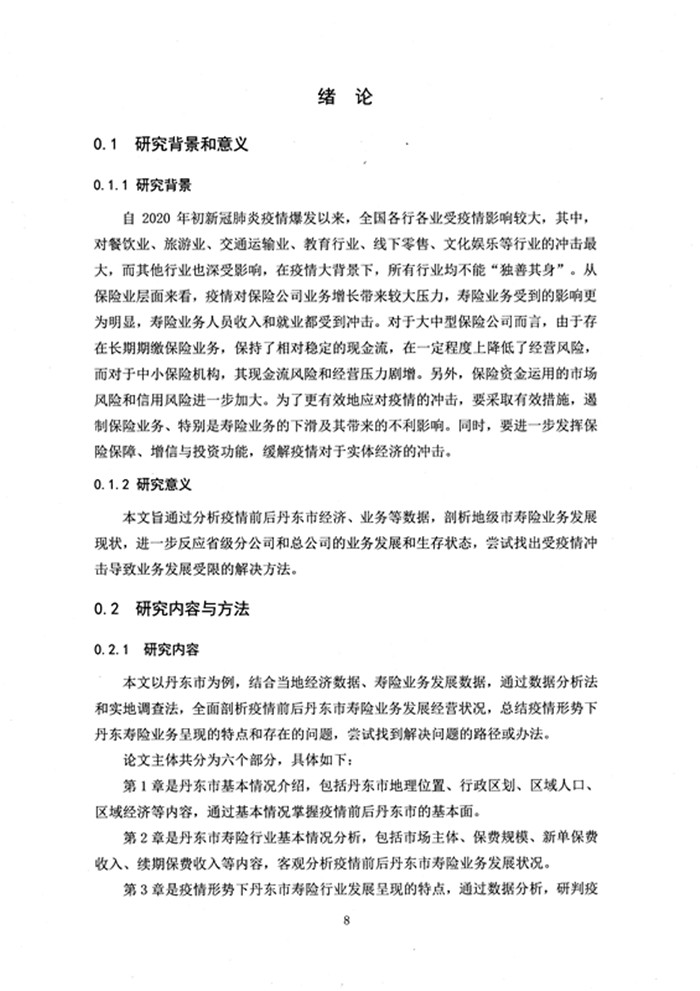 绪　论

0.1　研究背景和意义

0.1.1 研究背景

自 2020 年初新冠肺炎疫情爆发以来，全国各行各业受疫情影响较大，其中，对餐饮业、旅游业、交通运输业、教育行业、线下零售、文化娱乐等行业的冲击最大，而其他行业也深受影响，在疫情大背景下，所有行业均不能“独善其身”。从保险业层面来看，疫情对保险公司业务增长带来较大压力，寿险业务受到的影响更为明显，寿险业务人员收入和就业都受到冲击。对于大中型保险公司而言，由于存在长期期缴保险业务，保持了相对稳定的现金流，在一定程度上降低了经营风险，而对于中小保险机构，其现金流风险和经营压力剧增。另外，保险资金运用的市场风险和信用风险进一步加大。为了更有效地应对疫情的冲击，要采取有效措施，遏制保险业务、特别是寿险业务的下滑及其带来的不利影响。同时，要进一步发挥保险保障、增信与投资功能，缓解疫情对于实体经济的冲击。

0.1.2 研究意义

本文旨通过分析疫情前后丹东市经济、业务等数据，剖析地级市寿险业务发展现状，进一步反应省级分公司和总公司的业务发展和生存状态，尝试找出受疫情冲击导致业务发展受限的解决方法。

0.2　研究内容与方法

0.2.1　研究内容

本文以丹东市为例，结合当地经济数据、寿险业务发展数据，通过数据分析法和实地调查法，全面剖析疫情前后丹东市寿险业务发展经营状况，总结疫情形势下丹东寿险业务呈现的特点和存在的问题，尝试找到解决问题的路径或办法。

论文主体共分为六个部分，具体如下：

第 1 章是丹东市基本情况介绍，包括丹东市地理位置、行政区划、区域人口、区域经济等内容，通过基本情况掌握疫情前后丹东市的基本面。

第 2 章是丹东市寿险行业基本情况分析，包括市场主体、保费规模、新单保费收入、续期保费收入等内容，客观分析疫情前后丹东市寿险业务发展状况。

第 3 章是疫情形势下丹东市寿险行业发展呈现的特点，通过数据分析，研判疫

8